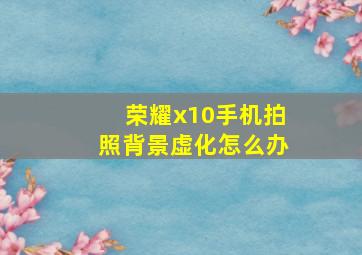 荣耀x10手机拍照背景虚化怎么办